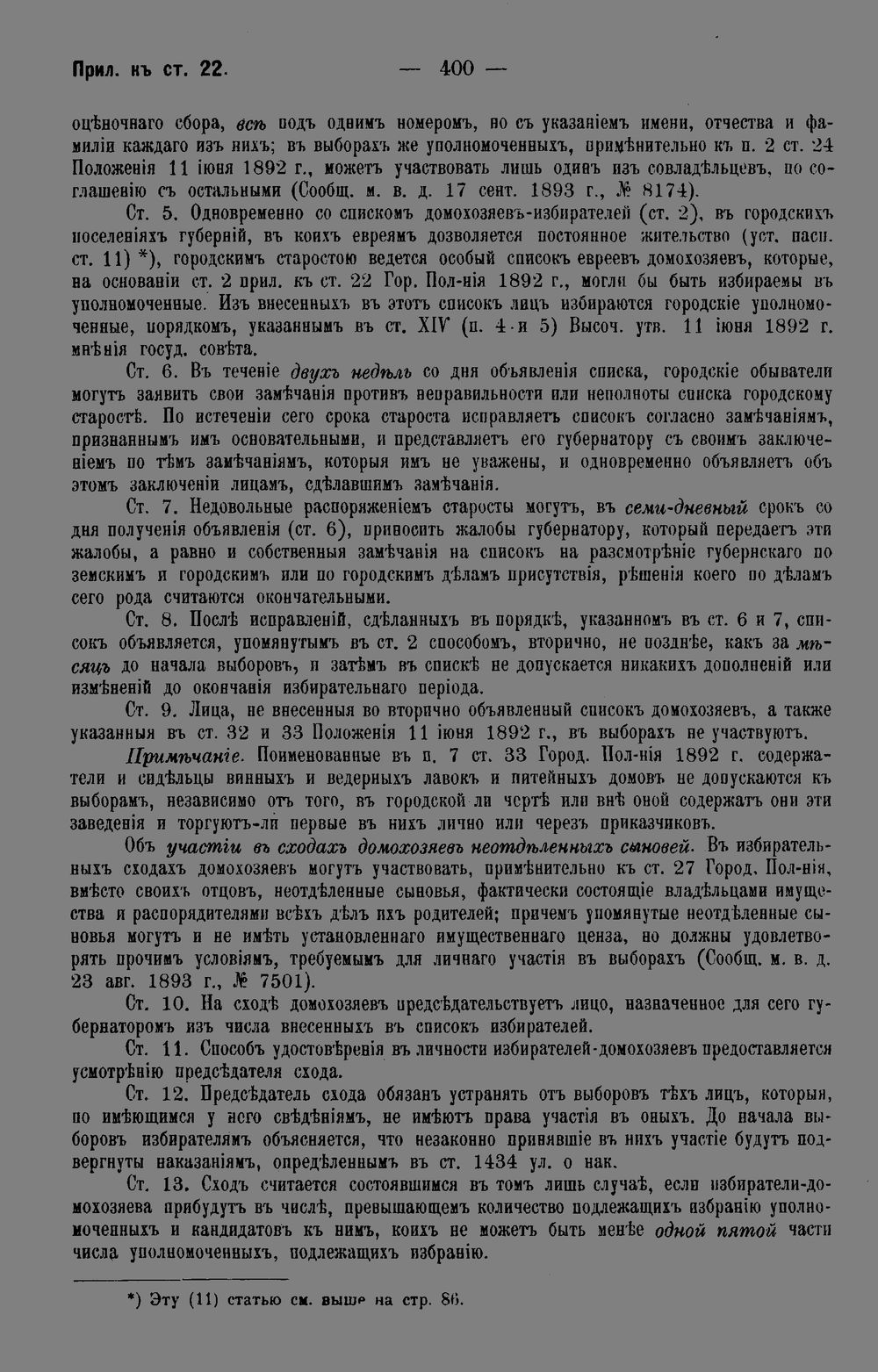 Прил. къ ст. 22. — 400 —

оцѣночнаго сбора, всѣ подъ однимъ номеромъ, но съ указаніемъ имени, отчества и фамиліи каждаго изъ нихъ; въ выборахъ же уполномоченныхъ, примѣнительно къ п. 2 ст. 24 Положенія 11 іюня 1892 г., можетъ участвовать лишь одинъ изъ совладѣльцевъ, по соглашенію съ остальными (Сообщ. м. в. д. 17 сент. 1893 г., № 8174).

Ст. 5. Одновременно со спискомъ домохозяевъ-избирателей (ст. 2), въ городскихъ поселеніяхъ губерній, въ коихъ евреямъ дозволяется постоянное жительство (уст. пасп. ст. 11) *), городскимъ старостою ведется особый списокъ евреевъ домохозяевъ, которые, на основаніи ст. 2 прил. къ ст. 22 Гор. Пол-нія 1892 г., могли бы быть избираемы въ уполномоченные. Изъ внесенныхъ въ этотъ списокъ лицъ избираются городскіе уполномоченные, порядкомъ, указаннымъ въ ст. XIV (п. 4 и 5) Высоч. утв. 11 іюня 1892 г. мнѣнія госуд. совѣта.

Ст. 6. Въ теченіе двухъ недѣль со дня объявленія списка, городскіе обыватели могутъ заявить свои замѣчанія противъ неправильности или неполноты списка городскому старостѣ. По истеченіи сего срока староста исправляетъ списокъ согласно замѣчаніямъ, признаннымъ имъ основательными, и представляетъ его губернатору съ своимъ заключеніемъ по тѣмъ замѣчаніямъ, которыя имъ не уважены, и одновременно объявляетъ объ этомъ заключеніи лицамъ, сдѣлавшимъ замѣчанія.

Ст. 7. Недовольные распоряженіемъ старосты могутъ, въ семи-дневный срокъ со дня полученія объявленія (ст. 6), приносить жалобы губернатору, который передаетъ эти жалобы, а равно и собственныя замѣчанія на списокъ на разсмотрѣніе губернскаго по земскимъ и городскимъ или по городскимъ дѣламъ присутствія, рѣшенія коего по дѣламъ сего рода считаются окончательными.

Ст. 8. Послѣ исправленій, сдѣланныхъ въ порядкѣ, указанномъ въ ст. 6 и 7, списокъ объявляется, упомянутымъ въ ст. 2 способомъ, вторично, не позднѣе, какъ за мѣсяцъ до начала выборовъ, и затѣмъ въ спискѣ не допускается никакихъ дополненій или измѣненій до окончанія избирательнаго періода.

Ст. 9. Лица, не внесенныя во вторично объявленный списокъ домохозяевъ, а также указанныя въ ст. 32 и 33 Положенія 11 іюня 1892 г., въ выборахъ не участвуютъ.

Примѣчаніе. Поименованные въ п. 7 ст. 33 Город. Пол-нія 1892 г. содержатели и сидѣльцы винныхъ и ведерныхъ лавокъ и питейныхъ домовъ не допускаются къ выборамъ, независимо отъ того, въ городской ли чертѣ или внѣ оной содержатъ они эти заведенія и торгуютъ-ли первые въ нихъ лично или черезъ приказчиковъ.

Объ участіи въ сходахъ домохозяевъ неотдѣленныхъ сыновей. Въ избирательныхъ сходахъ домохозяевъ могутъ участвовать, примѣнительно къ ст. 27 Город. Пол-нія, вмѣсто своихъ отцовъ, неотдѣленные сыновья, фактически состоящіе владѣльцами имущества и распорядителями всѣхъ дѣлъ ихъ родителей; причемъ упомянутые неотдѣленные сыновья могутъ и не имѣть установленнаго имущественнаго ценза, но должны удовлетворять прочимъ условіямъ, требуемымъ для личнаго участія въ выборахъ (Сообщ. м. в. д. 23 авг. 1893 г., № 7501).

Ст. 10. На сходѣ домохозяевъ предсѣдательствуетъ лицо, назначенное для сего губернаторомъ изъ числа внесенныхъ въ списокъ избирателей.

Ст. 11. Способъ удостовѣренія въ личности избирателей-домохозяевъ предоставляется усмотрѣнію предсѣдателя схода.

Ст. 12. Предсѣдатель схода обязанъ устранять отъ выборовъ тѣхъ лицъ, которыя, по имѣющимся у него свѣдѣніямъ, не имѣютъ права участія въ оныхъ. До начала выборовъ избирателямъ объясняется, что незаконно принявшіе въ нихъ участіе будутъ подвергнуты наказаніямъ, опредѣленнымъ въ ст. 1434 ул. о нак.

Ст. 13. Сходъ считается состоявшимся въ томъ лишь случаѣ, если избиратели-домохозяева прибудутъ въ числѣ, превышающемъ количество подлежащихъ избранію уполномоченныхъ и кандидатовъ къ нимъ, коихъ не можетъ быть менѣе одной пятой части числа уполномоченныхъ, подлежащихъ избранію.

*) Эту (11) статью см. выше на стр. 86.